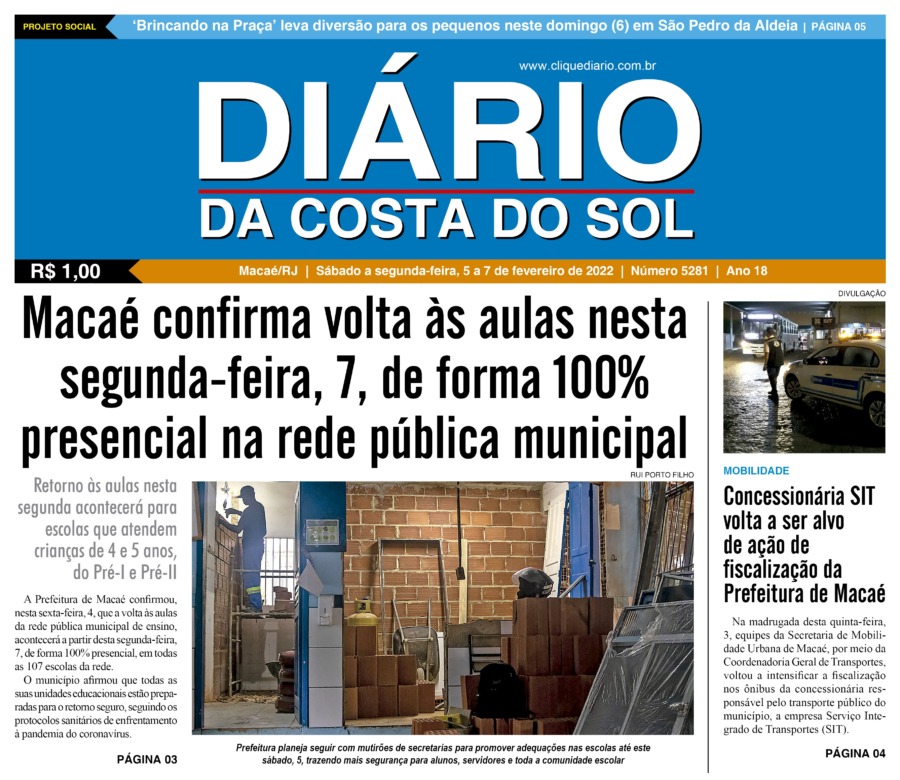 PROJETO SOCIAL 'Brincando na Praça' leva diversão para os pequenos neste domingo (6) em São Pedro da Aldeia | PÁGINA 05

www.cliquediario.com.br

DIÁRIO
DA COSTA DO SOL

R$ 1,00 Macaé/RJ | Sábado a segunda-feira, 5 a 7 de fevereiro de 2022 | Número 5281 | Ano 18

Macaé confirma volta às aulas nesta segunda-feira, 7, de forma 100% presencial na rede pública municipal

Retorno às aulas nesta segunda acontecerá para escolas que atendem crianças de 4 e 5 anos, do Pré-I e Pré-II

A Prefeitura de Macaé confirmou, nesta sexta-feira, 4, que a volta às aulas da rede pública municipal de ensino, acontecerá a partir desta segunda-feira, 7, de forma 100% presencial, em todas as 107 escolas da rede.

O município afirmou que todas as suas unidades educacionais estão preparadas para o retorno seguro, seguindo os protocolos sanitários de enfrentamento à pandemia do coronavírus.

PÁGINA 03

RUI PORTO FILHO

Prefeitura planeja seguir com mutirões de secretarias para promover adequações nas escolas até este sábado, 5, trazendo mais segurança para alunos, servidores e toda a comunidade escolar

DIVULGAÇÃO

MOBILIDADE

Concessionária SIT volta a ser alvo de ação de fiscalização da Prefeitura de Macaé

Na madrugada desta quinta-feira, 3, equipes da Secretaria de Mobilidade Urbana de Macaé, por meio da Coordenadoria Geral de Transportes, voltou a intensificar a fiscalização nos ônibus da concessionária responsável pelo transporte público do município, a empresa Serviço Integrado de Transportes (SIT).

PÁGINA 04